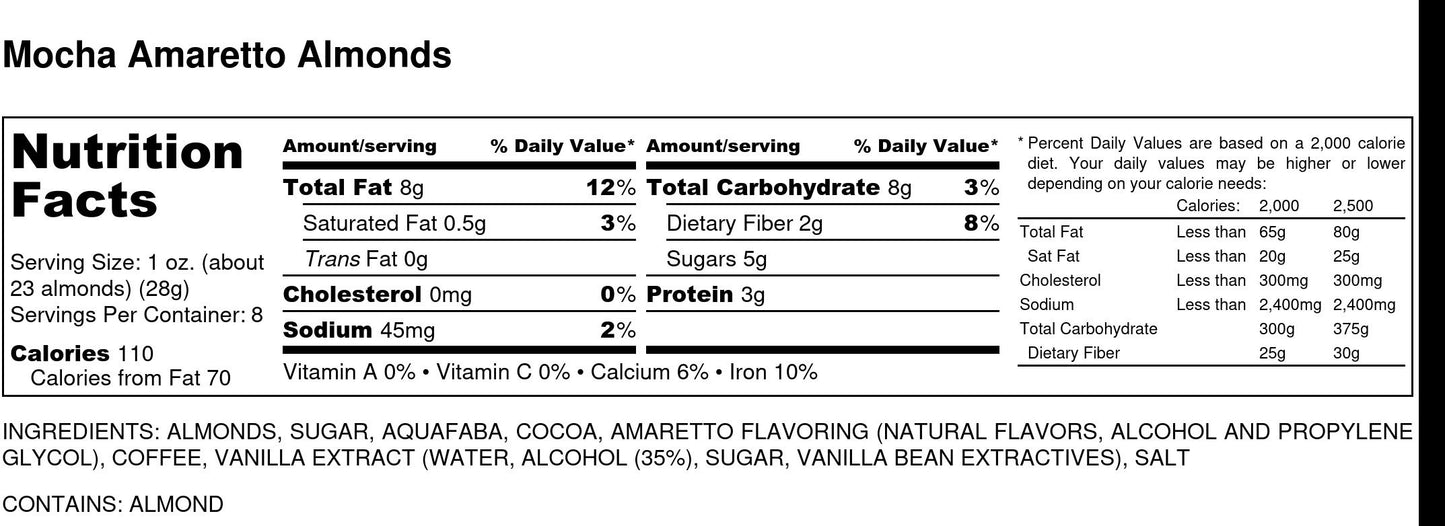 Mocha Amaretto Almonds

Nutrition Facts

Serving Size: 1 oz. (about 23 almonds) (28g)
Servings Per Container: 8

Calories 110
Calories from Fat 70

| Amount/serving | % Daily Value* | Amount/serving | % Daily Value* |
|---|---|---|---|
| Total Fat 8g | 12% | Total Carbohydrate 8g | 3% |
| Saturated Fat 0.5g | 3% | Dietary Fiber 2g | 8% |
| Trans Fat 0g | | Sugars 5g | |
| Cholesterol 0mg | 0% | Protein 3g | |
| Sodium 45mg | 2% | | |

Vitamin A 0% • Vitamin C 0% • Calcium 6% • Iron 10%

* Percent Daily Values are based on a 2,000 calorie diet. Your daily values may be higher or lower depending on your calorie needs:

| | Calories: | 2,000 | 2,500 |
|---|---|---|---|
| Total Fat | Less than | 65g | 80g |
| Sat Fat | Less than | 20g | 25g |
| Cholesterol | Less than | 300mg | 300mg |
| Sodium | Less than | 2,400mg | 2,400mg |
| Total Carbohydrate | | 300g | 375g |
| Dietary Fiber | | 25g | 30g |

INGREDIENTS: ALMONDS, SUGAR, AQUAFABA, COCOA, AMARETTO FLAVORING (NATURAL FLAVORS, ALCOHOL AND PROPYLENE GLYCOL), COFFEE, VANILLA EXTRACT (WATER, ALCOHOL (35%), SUGAR, VANILLA BEAN EXTRACTIVES), SALT

CONTAINS: ALMOND